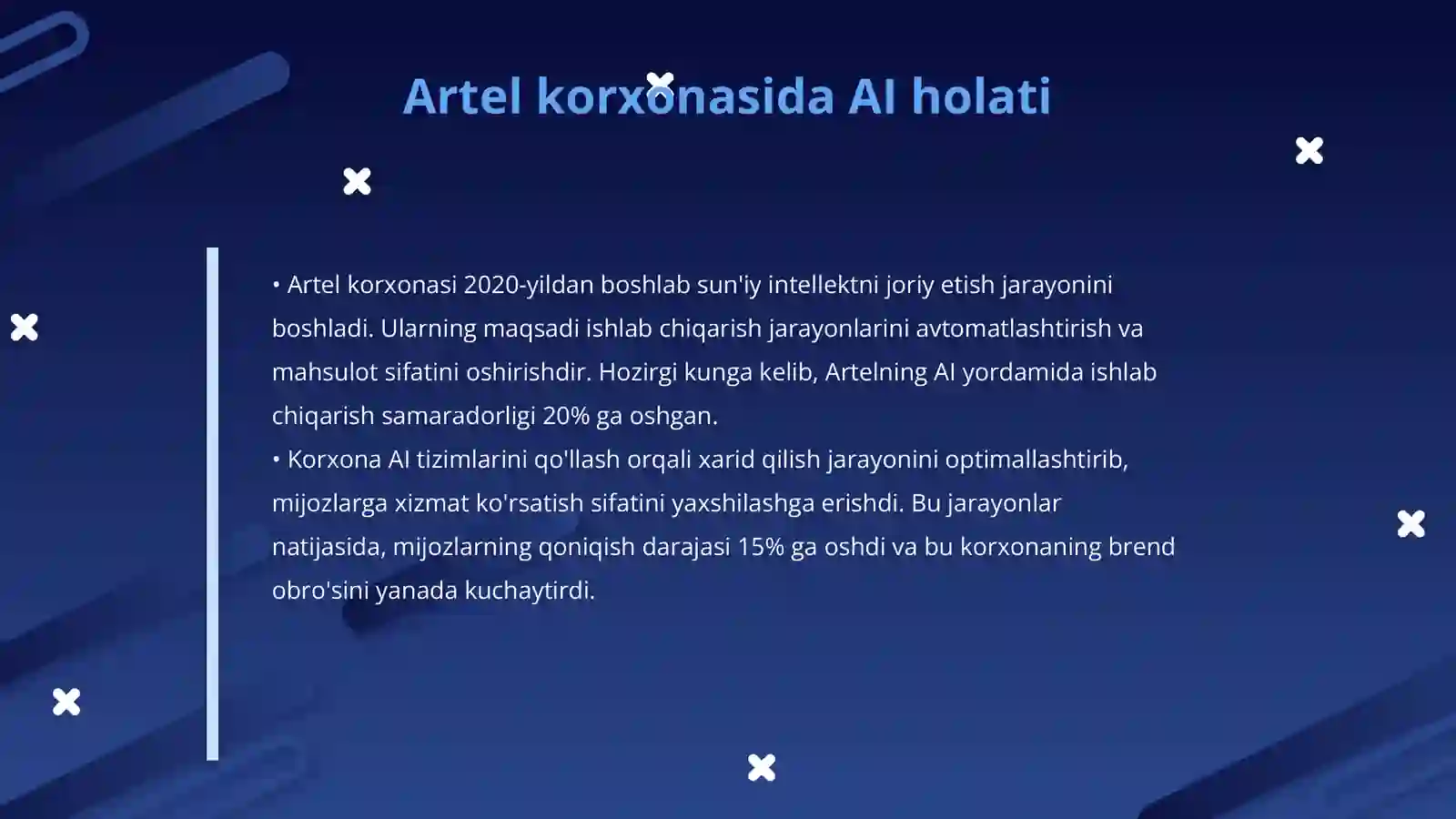 Artel korxonasida AI holati

• Artel korxonasi 2020-yildan boshlab sun'iy intellektni joriy etish jarayonini boshladi. Ularning maqsadi ishlab chiqarish jarayonlarini avtomatlashtirish va mahsulot sifatini oshirishdir. Hozirgi kunga kelib, Artelning AI yordamida ishlab chiqarish samaradorligi 20% ga oshgan.
• Korxona AI tizimlarini qo'llash orqali xarid qilish jarayonini optimallashtirib, mijozlarga xizmat ko'rsatish sifatini yaxshilashga erishdi. Bu jarayonlar natijasida, mijozlarning qoniqish darajasi 15% ga oshdi va bu korxonaning brend obro'sini yanada kuchaytirdi.